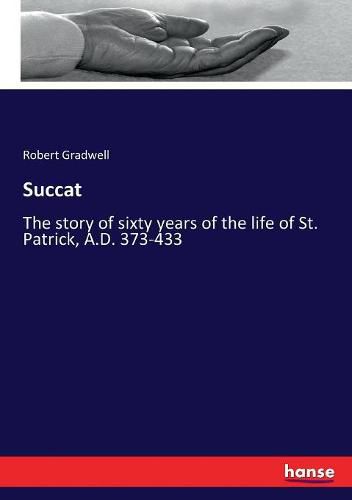 Robert Gradwell

Succat

The story of sixty years of the life of St. Patrick, A.D. 373-433

hanse